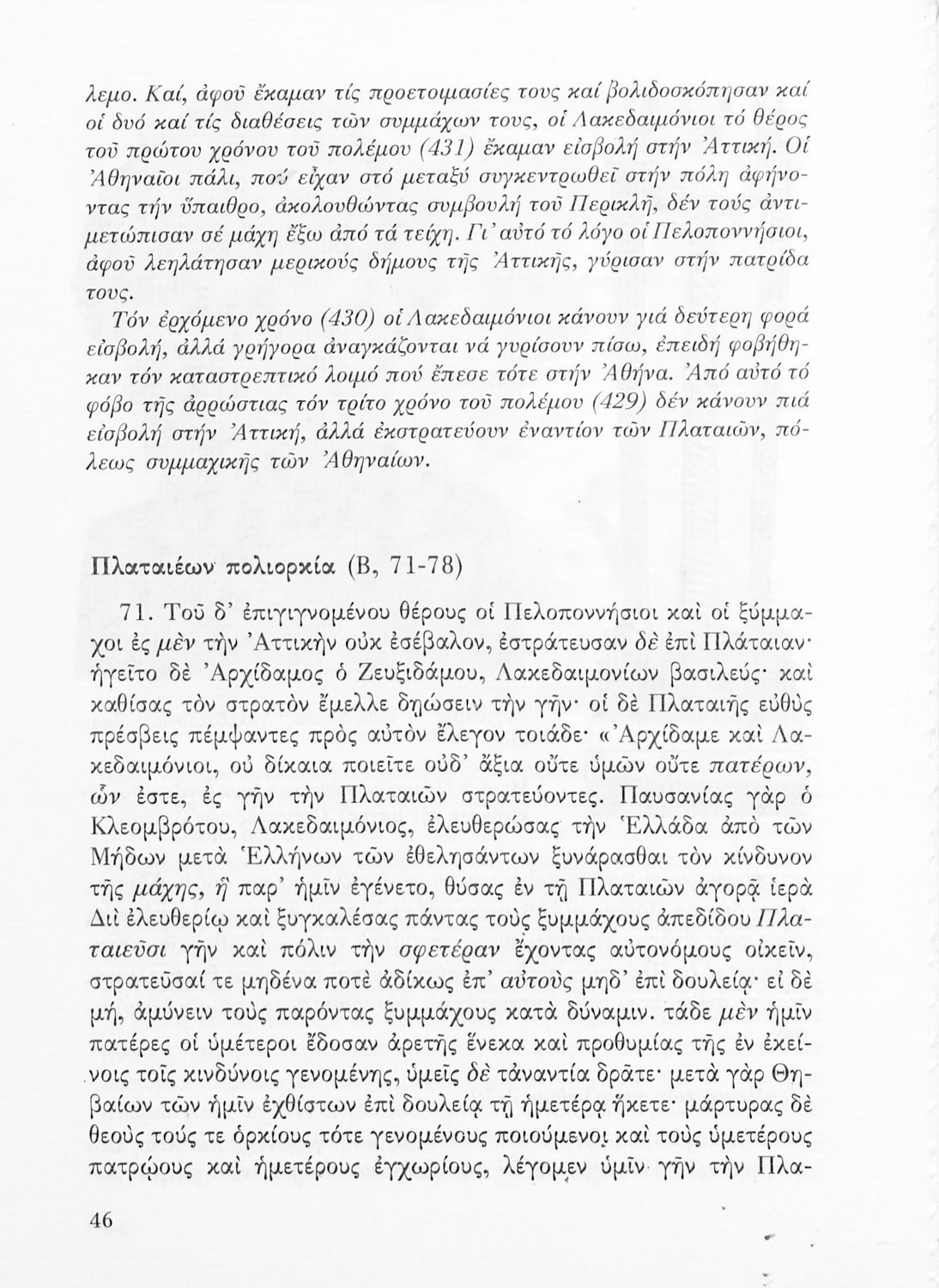 λεμο. Καί, ἀφοῦ ἔκαμαν τίς προετοιμασίες τους καί βολιδοσκόπησαν καί οἱ δυό καί τίς διαθέσεις τῶν συμμάχων τους, οἱ Λακεδαιμόνιοι τό θέρος τοῦ πρώτου χρόνου τοῦ πολέμου (431) ἔκαμαν εἰσβολή στήν Ἀττική. Οἱ Ἀθηναῖοι πάλι, πού εἶχαν στό μεταξύ συγκεντρωθεῖ στήν πόλη ἀφήνοντας τήν ὕπαιθρο, ἀκολουθώντας συμβουλή τοῦ Περικλῆ, δέν τούς ἀντιμετώπισαν σέ μάχη ἔξω ἀπό τά τείχη. Γι' αὐτό τό λόγο οἱ Πελοποννήσιοι, ἀφοῦ λεηλάτησαν μερικούς δήμους τῆς Ἀττικῆς, γύρισαν στήν πατρίδα τους.

Τόν ἐρχόμενο χρόνο (430) οἱ Λακεδαιμόνιοι κάνουν γιά δεύτερη φορά εἰσβολή, ἀλλά γρήγορα ἀναγκάζονται νά γυρίσουν πίσω, ἐπειδή φοβήθηκαν τόν καταστρεπτικό λοιμό πού ἔπεσε τότε στήν Ἀθήνα. Ἀπό αὐτό τό φόβο τῆς ἀρρώστιας τόν τρίτο χρόνο τοῦ πολέμου (429) δέν κάνουν πιά εἰσβολή στήν Ἀττική, ἀλλά ἐκστρατεύουν ἐναντίον τῶν Πλαταιῶν, πόλεως συμμαχικῆς τῶν Ἀθηναίων.

Πλαταιέων πολιορκία (Β, 71-78)

71. Τοῦ δ' ἐπιγιγνομένου θέρους οἱ Πελοποννήσιοι καὶ οἱ ξύμμαχοι ἐς μὲν τὴν Ἀττικὴν οὐκ ἐσέβαλον, ἐστράτευσαν δὲ ἐπὶ Πλάταιαν· ἡγεῖτο δὲ Ἀρχίδαμος ὁ Ζευξιδάμου, Λακεδαιμονίων βασιλεύς· καὶ καθίσας τὸν στρατὸν ἔμελλε δῃώσειν τὴν γῆν· οἱ δὲ Πλαταιῆς εὐθὺς πρέσβεις πέμψαντες πρὸς αὐτὸν ἔλεγον τοιάδε· «Ἀρχίδαμε καὶ Λακεδαιμόνιοι, οὐ δίκαια ποιεῖτε οὐδ' ἄξια οὔτε ὑμῶν οὔτε πατέρων, ὧν ἐστε, ἐς γῆν τὴν Πλαταιῶν στρατεύοντες. Παυσανίας γὰρ ὁ Κλεομβρότου, Λακεδαιμόνιος, ἐλευθερώσας τὴν Ἑλλάδα ἀπὸ τῶν Μήδων μετὰ Ἑλλήνων τῶν ἐθελησάντων ξυνάρασθαι τὸν κίνδυνον τῆς μάχης, ἣ παρ' ἡμῖν ἐγένετο, θύσας ἐν τῇ Πλαταιῶν ἀγορᾷ ἱερὰ Διὶ ἐλευθερίῳ καὶ ξυγκαλέσας πάντας τοὺς ξυμμάχους ἀπεδίδου Πλαταιεῦσι γῆν καὶ πόλιν τὴν σφετέραν ἔχοντας αὐτονόμους οἰκεῖν, στρατεῦσαί τε μηδένα ποτὲ ἀδίκως ἐπ' αὐτοὺς μηδ' ἐπὶ δουλείᾳ· εἰ δὲ μή, ἀμύνειν τοὺς παρόντας ξυμμάχους κατὰ δύναμιν. τάδε μὲν ἡμῖν πατέρες οἱ ὑμέτεροι ἔδοσαν ἀρετῆς ἕνεκα καὶ προθυμίας τῆς ἐν ἐκείνοις τοῖς κινδύνοις γενομένης, ὑμεῖς δὲ τἀναντία δρᾶτε· μετὰ γὰρ Θηβαίων τῶν ἡμῖν ἐχθίστων ἐπὶ δουλείᾳ τῇ ἡμετέρᾳ ἥκετε· μάρτυρας δὲ θεοὺς τούς τε ὁρκίους τότε γενομένους ποιούμενοι καὶ τοὺς ὑμετέρους πατρῴους καὶ ἡμετέρους ἐγχωρίους, λέγομεν ὑμῖν γῆν τὴν Πλα-

46